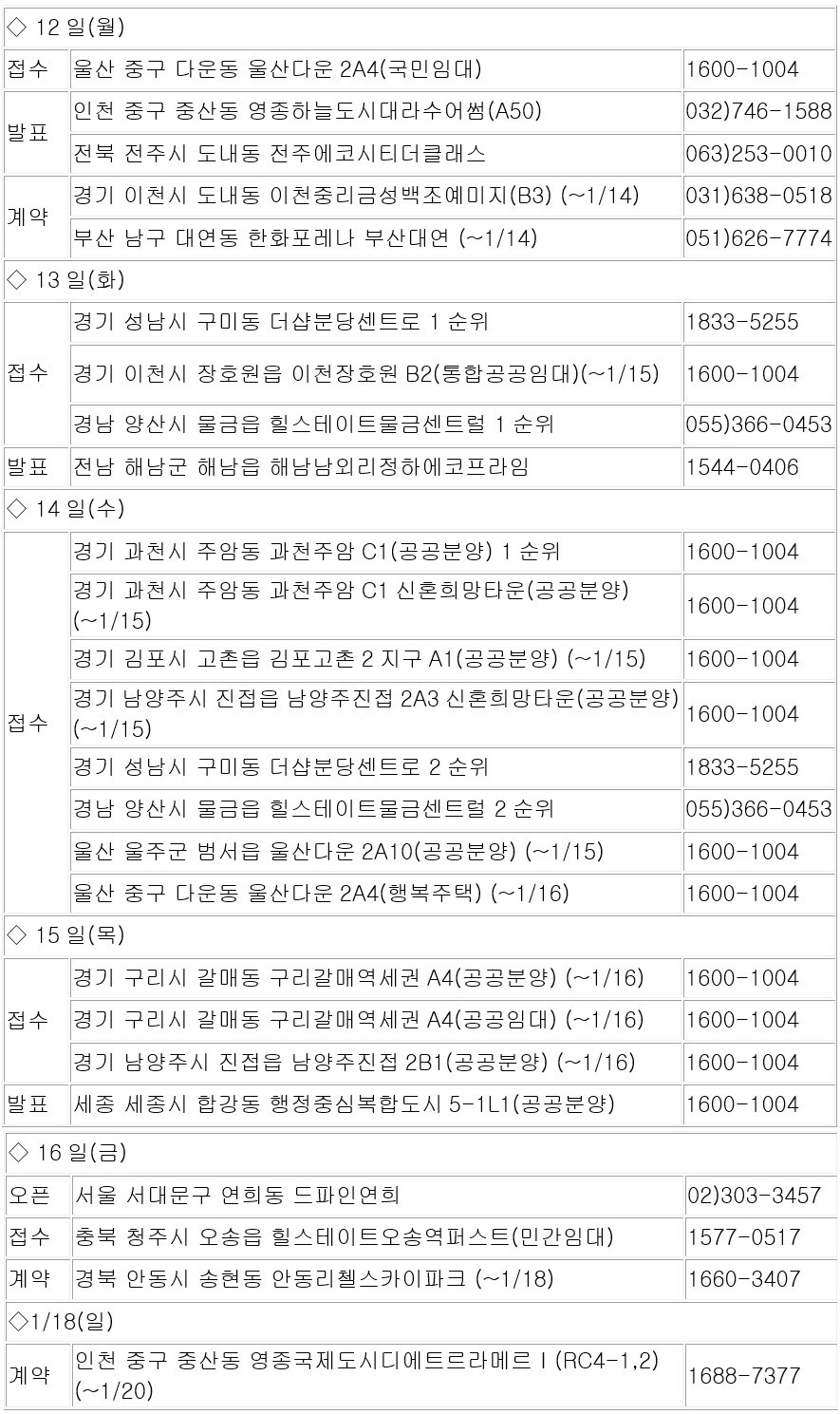 | ◇ 12 일(월) | | |
|---|---|---|
| 접수 | 울산 중구 다운동 울산다운 2A4(국민임대) | 1600-1004 |
| 발표 | 인천 중구 중산동 영종하늘도시대라수어썸(A50) | 032)746-1588 |
| | 전북 전주시 도내동 전주에코시티더클래스 | 063)253-0010 |
| 계약 | 경기 이천시 도내동 이천중리금성백조예미지(B3) (~1/14) | 031)638-0518 |
| | 부산 남구 대연동 한화포레나 부산대연 (~1/14) | 051)626-7774 |
| ◇ 13 일(화) | | |
| 접수 | 경기 성남시 구미동 더샵분당센트로 1 순위 | 1833-5255 |
| | 경기 이천시 장호원읍 이천장호원 B2(통합공공임대)(~1/15) | 1600-1004 |
| | 경남 양산시 물금읍 힐스테이트물금센트럴 1 순위 | 055)366-0453 |
| 발표 | 전남 해남군 해남읍 해남남외리정하에코프라임 | 1544-0406 |
| ◇ 14 일(수) | | |
| 접수 | 경기 과천시 주암동 과천주암 C1(공공분양) 1 순위 | 1600-1004 |
| | 경기 과천시 주암동 과천주암 C1 신혼희망타운(공공분양) (~1/15) | 1600-1004 |
| | 경기 김포시 고촌읍 김포고촌 2 지구 A1(공공분양) (~1/15) | 1600-1004 |
| | 경기 남양주시 진접읍 남양주진접 2A3 신혼희망타운(공공분양) (~1/15) | 1600-1004 |
| | 경기 성남시 구미동 더샵분당센트로 2 순위 | 1833-5255 |
| | 경남 양산시 물금읍 힐스테이트물금센트럴 2 순위 | 055)366-0453 |
| | 울산 울주군 범서읍 울산다운 2A10(공공분양) (~1/15) | 1600-1004 |
| | 울산 중구 다운동 울산다운 2A4(행복주택) (~1/16) | 1600-1004 |
| ◇ 15 일(목) | | |
| 접수 | 경기 구리시 갈매동 구리갈매역세권 A4(공공분양) (~1/16) | 1600-1004 |
| | 경기 구리시 갈매동 구리갈매역세권 A4(공공임대) (~1/16) | 1600-1004 |
| | 경기 남양주시 진접읍 남양주진접 2B1(공공분양) (~1/16) | 1600-1004 |
| 발표 | 세종 세종시 합강동 행정중심복합도시 5-1L1(공공분양) | 1600-1004 |
| ◇ 16 일(금) | | |
| 오픈 | 서울 서대문구 연희동 드파인연희 | 02)303-3457 |
| 접수 | 충북 청주시 오송읍 힐스테이트오송역퍼스트(민간임대) | 1577-0517 |
| 계약 | 경북 안동시 송현동 안동리첼스카이파크 (~1/18) | 1660-3407 |
| ◇1/18(일) | | |
| 계약 | 인천 중구 중산동 영종국제도시디에트르라메르 I (RC4-1,2) (~1/20) | 1688-7377 |